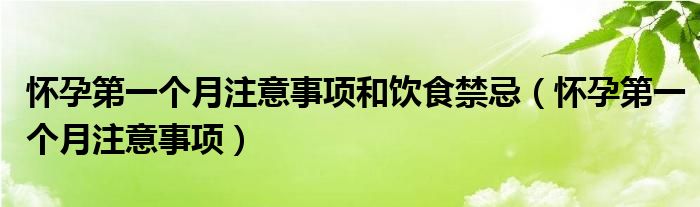 怀孕第一个月注意事项和饮食禁忌（怀孕第一个月注意事项）